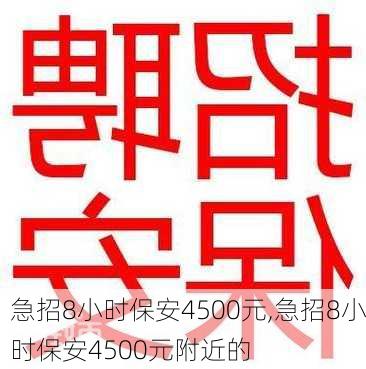 招聘
保安

急招8小时保安4500元,急招8小时保安4500元附近的